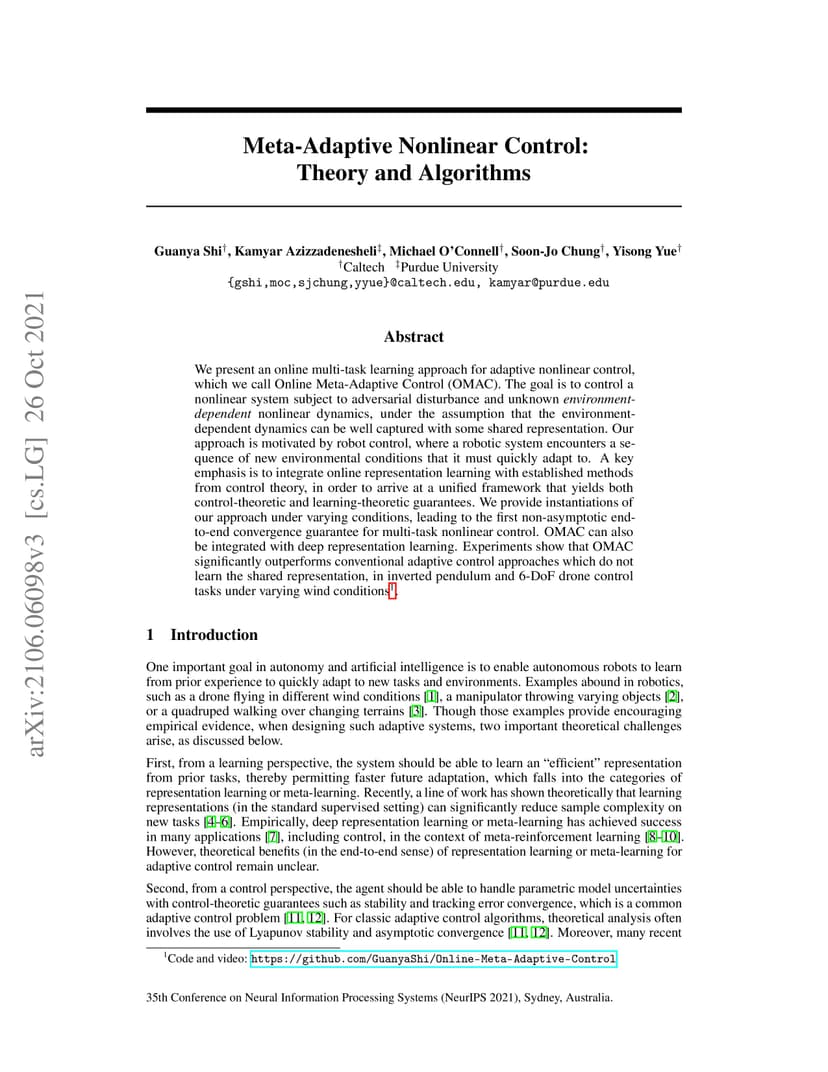 arXiv:2106.06098v3 [cs.LG] 26 Oct 2021

Meta-Adaptive Nonlinear Control: Theory and Algorithms

Guanya Shi$^\dagger$, Kamyar Azizzadenesheli$^\ddagger$, Michael O'Connell$^\dagger$, Soon-Jo Chung$^\dagger$, Yisong Yue$^\dagger$
$^\dagger$Caltech $^\ddagger$Purdue University
{gshi,moc,sjchung,yyue}@caltech.edu, kamyar@purdue.edu

Abstract

We present an online multi-task learning approach for adaptive nonlinear control, which we call Online Meta-Adaptive Control (OMAC). The goal is to control a nonlinear system subject to adversarial disturbance and unknown environment-dependent nonlinear dynamics, under the assumption that the environment-dependent dynamics can be well captured with some shared representation. Our approach is motivated by robot control, where a robotic system encounters a sequence of new environmental conditions that it must quickly adapt to. A key emphasis is to integrate online representation learning with established methods from control theory, in order to arrive at a unified framework that yields both control-theoretic and learning-theoretic guarantees. We provide instantiations of our approach under varying conditions, leading to the first non-asymptotic end-to-end convergence guarantee for multi-task nonlinear control. OMAC can also be integrated with deep representation learning. Experiments show that OMAC significantly outperforms conventional adaptive control approaches which do not learn the shared representation, in inverted pendulum and 6-DoF drone control tasks under varying wind conditions$^1$.

1 Introduction

One important goal in autonomy and artificial intelligence is to enable autonomous robots to learn from prior experience to quickly adapt to new tasks and environments. Examples abound in robotics, such as a drone flying in different wind conditions [1], a manipulator throwing varying objects [2], or a quadruped walking over changing terrains [3]. Though those examples provide encouraging empirical evidence, when designing such adaptive systems, two important theoretical challenges arise, as discussed below.

First, from a learning perspective, the system should be able to learn an "efficient" representation from prior tasks, thereby permitting faster future adaptation, which falls into the categories of representation learning or meta-learning. Recently, a line of work has shown theoretically that learning representations (in the standard supervised setting) can significantly reduce sample complexity on new tasks [4–6]. Empirically, deep representation learning or meta-learning has achieved success in many applications [7], including control, in the context of meta-reinforcement learning [8–10]. However, theoretical benefits (in the end-to-end sense) of representation learning or meta-learning for adaptive control remain unclear.

Second, from a control perspective, the agent should be able to handle parametric model uncertainties with control-theoretic guarantees such as stability and tracking error convergence, which is a common adaptive control problem [11, 12]. For classic adaptive control algorithms, theoretical analysis often involves the use of Lyapunov stability and asymptotic convergence [11, 12]. Moreover, many recent

$^1$Code and video: https://github.com/GuanyaShi/Online-Meta-Adaptive-Control

35th Conference on Neural Information Processing Systems (NeurIPS 2021), Sydney, Australia.